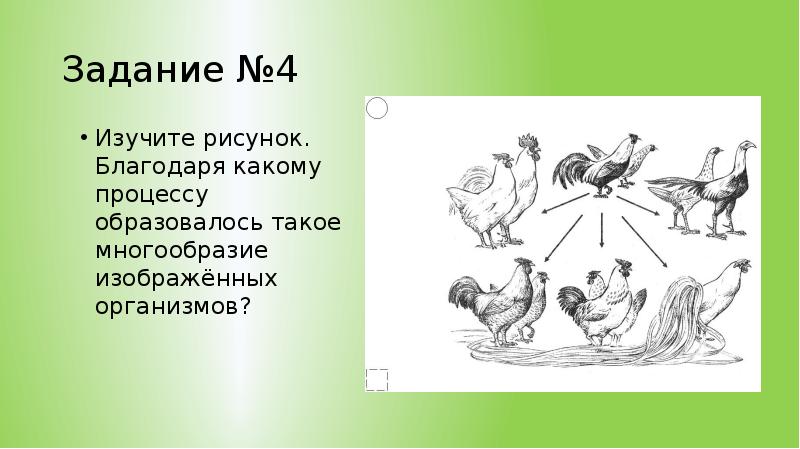 Задание №4

• Изучите рисунок. Благодаря какому процессу образовалось такое многообразие изображённых организмов?